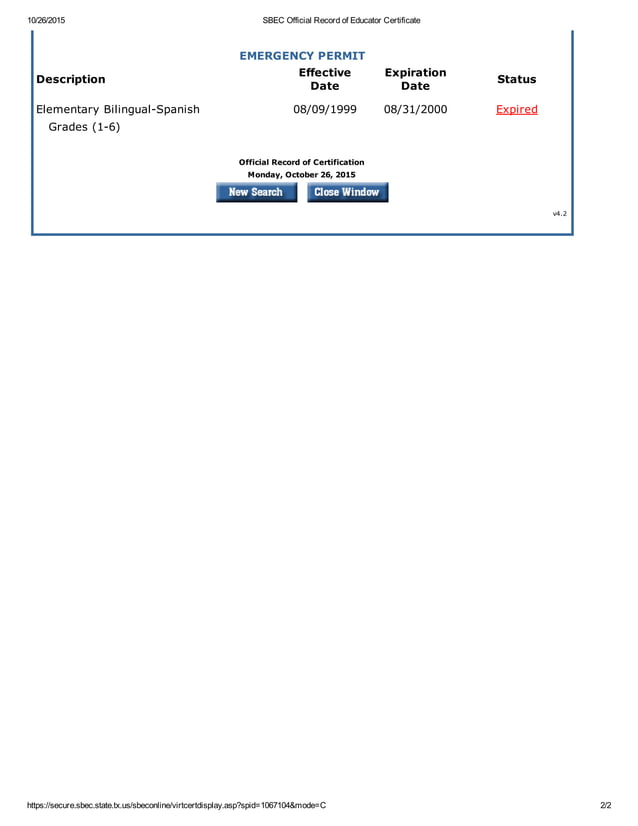 10/26/2015 SBEC Official Record of Educator Certificate

EMERGENCY PERMIT

| Description | Effective Date | Expiration Date | Status |
|---|---|---|---|
| Elementary Bilingual-Spanish Grades (1-6) | 08/09/1999 | 08/31/2000 | Expired |

Official Record of Certification
Monday, October 26, 2015

New Search
Close Window

v4.2

https://secure.sbec.state.tx.us/sbeconline/virtcertdisplay.asp?spid=1067104&mode=C 2/2